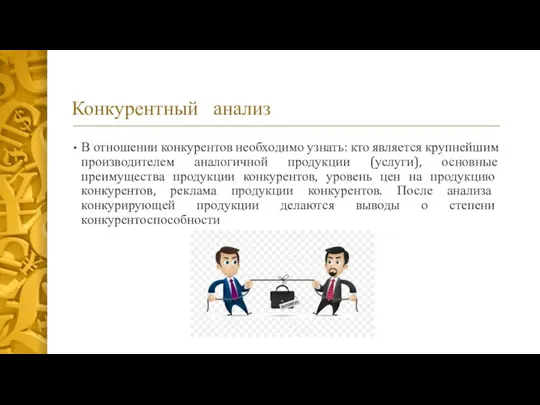 Конкурентный анализ

• В отношении конкурентов необходимо узнать: кто является крупнейшим производителем аналогичной продукции (услуги), основные преимущества продукции конкурентов, уровень цен на продукцию конкурентов, реклама продукции конкурентов. После анализа конкурирующей продукции делаются выводы о степени конкурентоспособности